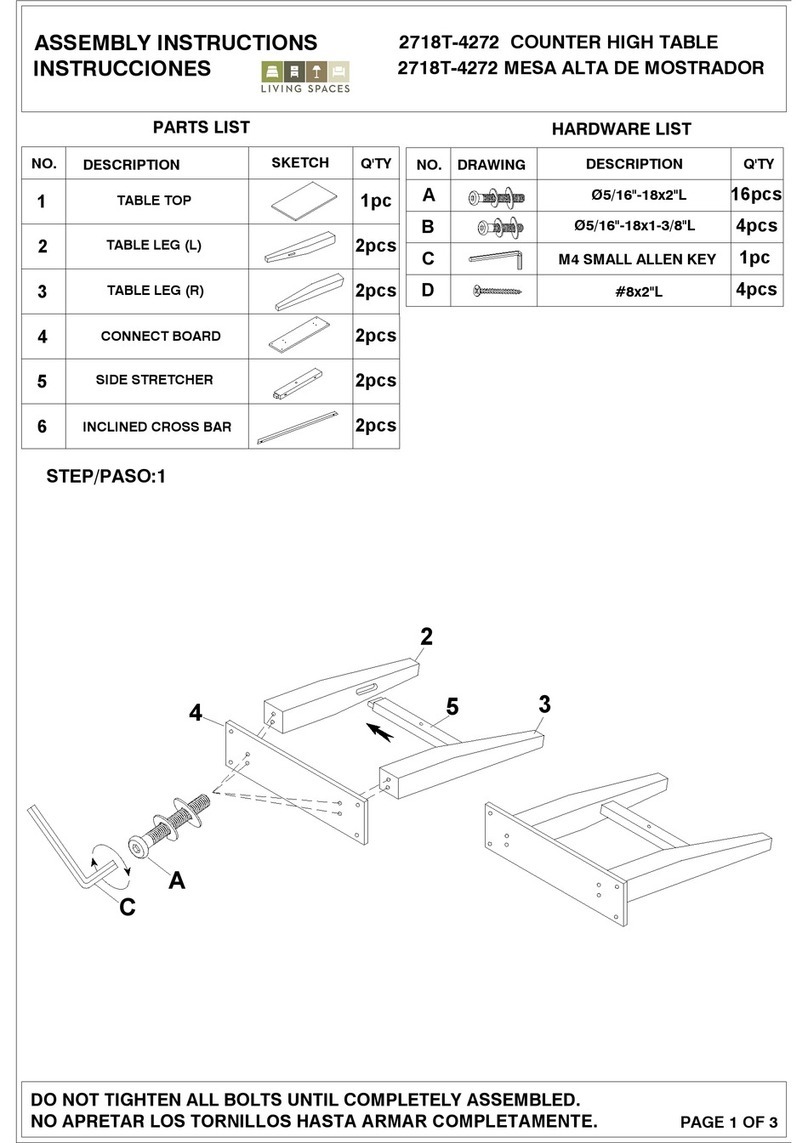 ASSEMBLY INSTRUCTIONS
INSTRUCCIONES

LIVING SPACES

2718T-4272 COUNTER HIGH TABLE
2718T-4272 MESA ALTA DE MOSTRADOR

PARTS LIST

| NO. | DESCRIPTION | SKETCH | Q'TY |
|---|---|---|---|
| 1 | TABLE TOP | | 1pc |
| 2 | TABLE LEG (L) | | 2pcs |
| 3 | TABLE LEG (R) | | 2pcs |
| 4 | CONNECT BOARD | | 2pcs |
| 5 | SIDE STRETCHER | | 2pcs |
| 6 | INCLINED CROSS BAR | | 2pcs |

HARDWARE LIST

| NO. | DRAWING | DESCRIPTION | Q'TY |
|---|---|---|---|
| A | | Ø5/16"-18x2"L | 16pcs |
| B | | Ø5/16"-18x1-3/8"L | 4pcs |
| C | | M4 SMALL ALLEN KEY | 1pc |
| D | | #8x2"L | 4pcs |

STEP/PASO:1

2
4
5
3
A
C

DO NOT TIGHTEN ALL BOLTS UNTIL COMPLETELY ASSEMBLED.
NO APRETAR LOS TORNILLOS HASTA ARMAR COMPLETAMENTE.

PAGE 1 OF 3